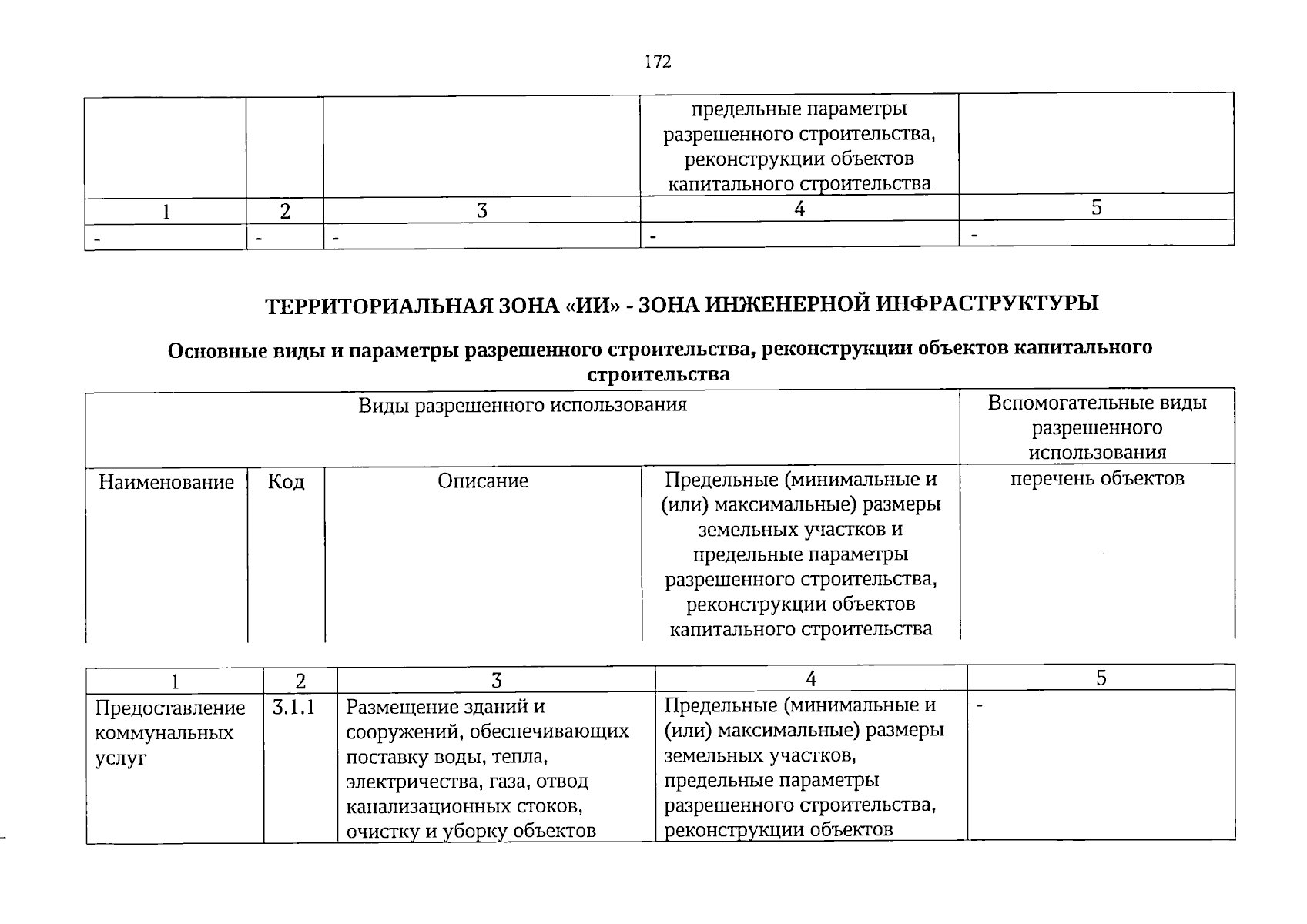 172

|  |  |  | предельные параметры разрешенного строительства, реконструкции объектов капитального строительства |  |
|---|---|---|---|---|
| 1 | 2 | 3 | 4 | 5 |
| - | - | - | - | - |

ТЕРРИТОРИАЛЬНАЯ ЗОНА «ИИ» - ЗОНА ИНЖЕНЕРНОЙ ИНФРАСТРУКТУРЫ

Основные виды и параметры разрешенного строительства, реконструкции объектов капитального строительства

| Виды разрешенного использования |  |  |  | Вспомогательные виды разрешенного использования |
|---|---|---|---|---|
| Наименование | Код | Описание | Предельные (минимальные и (или) максимальные) размеры земельных участков и предельные параметры разрешенного строительства, реконструкции объектов капитального строительства | перечень объектов |

| 1 | 2 | 3 | 4 | 5 |
|---|---|---|---|---|
| Предоставление коммунальных услуг | 3.1.1 | Размещение зданий и сооружений, обеспечивающих поставку воды, тепла, электричества, газа, отвод канализационных стоков, очистку и уборку объектов | Предельные (минимальные и (или) максимальные) размеры земельных участков, предельные параметры разрешенного строительства, реконструкции объектов | - |